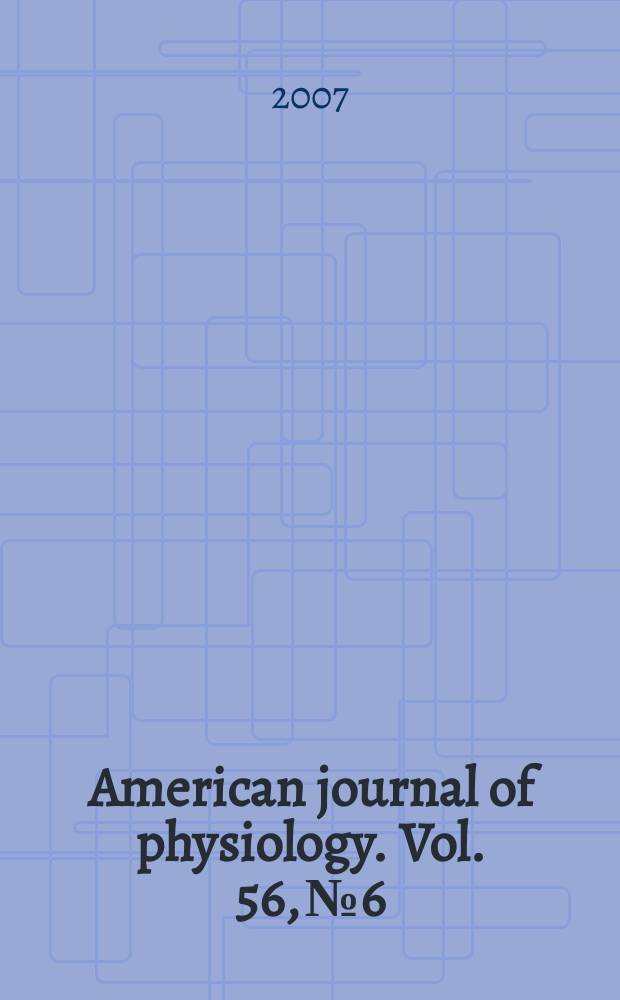 2007

American journal of physiology. Vol. 56, № 6